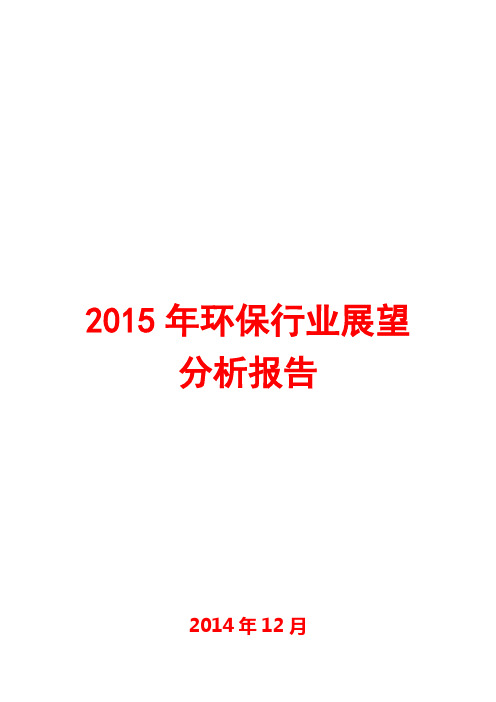 2015 年环保行业展望分析报告

2014 年 12 月